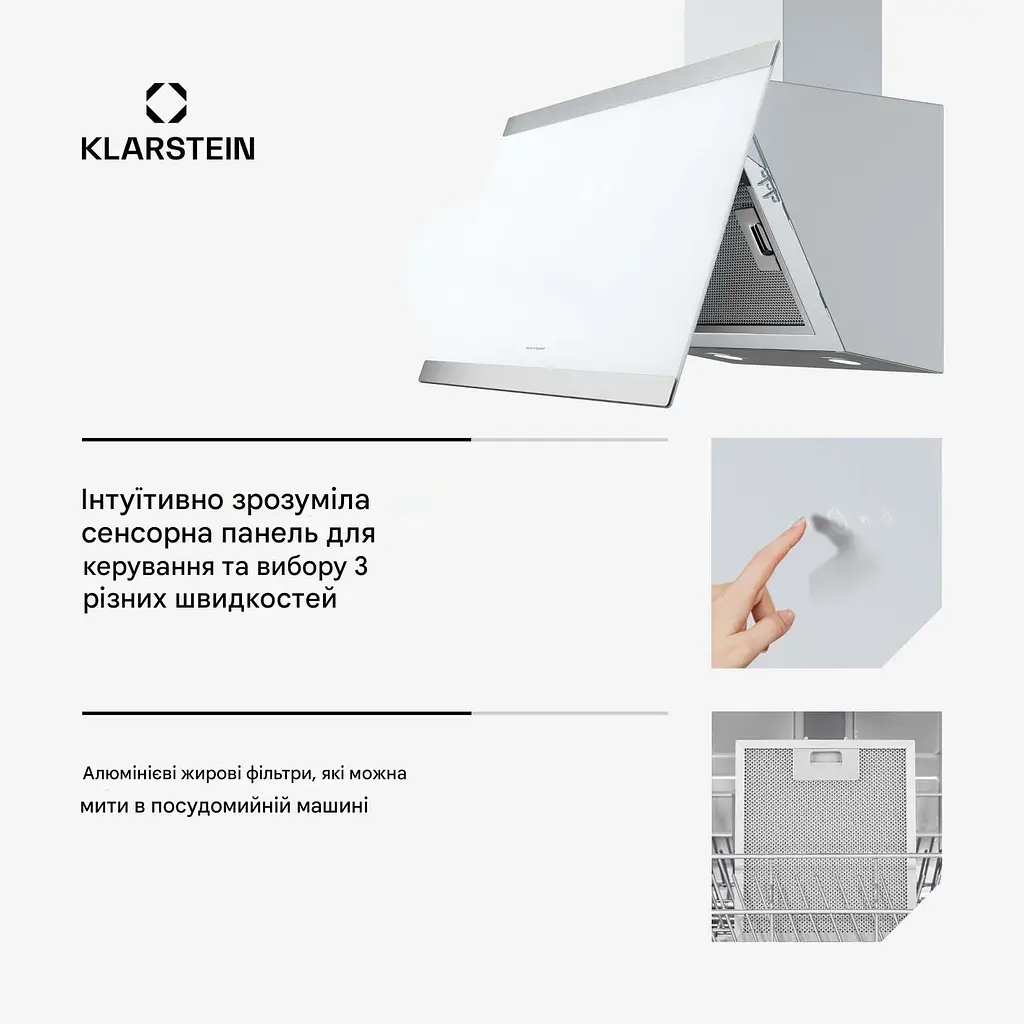 KLARSTEIN

Інтуїтивно зрозуміла сенсорна панель для керування та вибору 3 різних швидкостей

Алюмінієві жирові фільтри, які можна мити в посудомийній машині